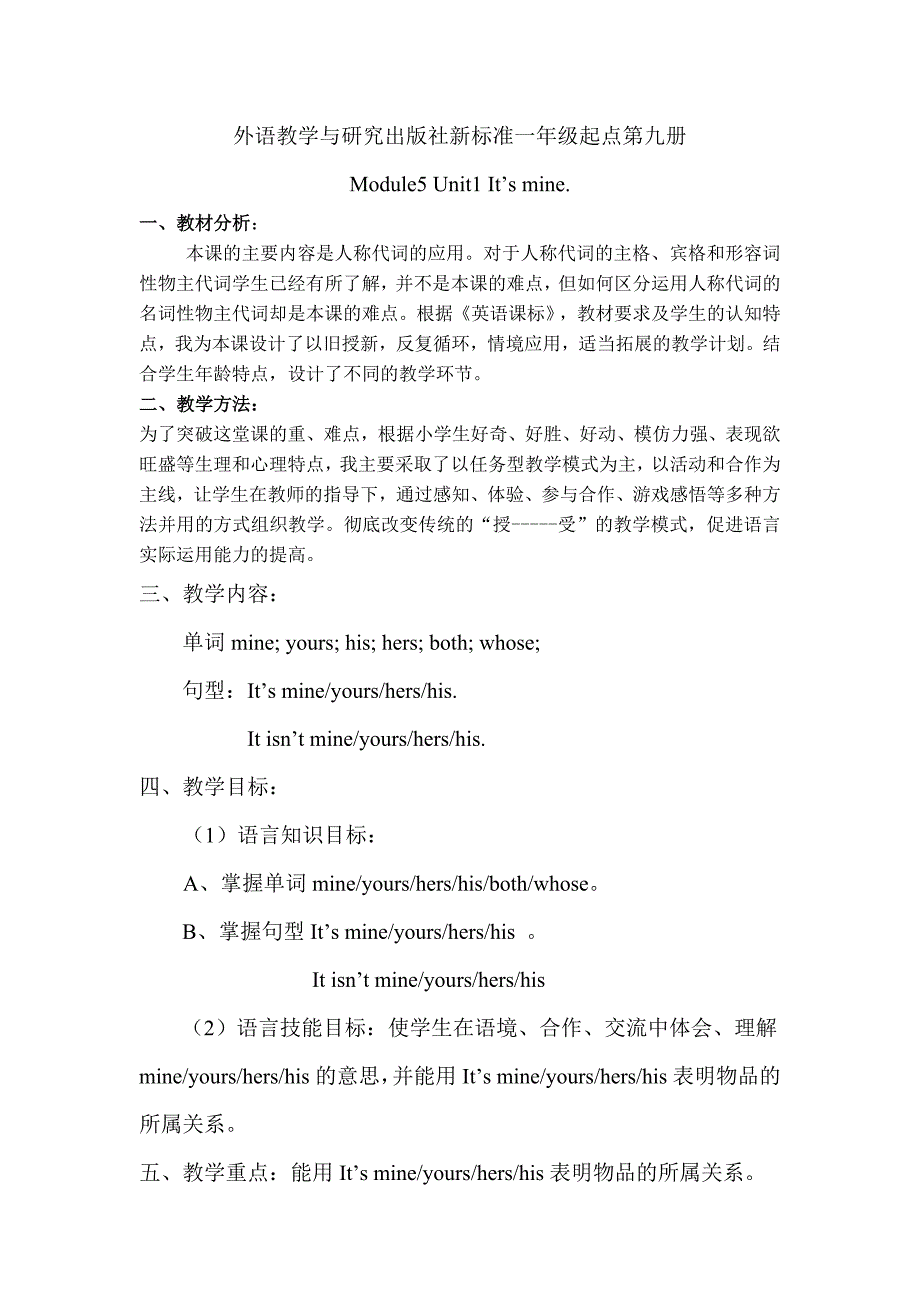 外语教学与研究出版社新标准一年级起点第九册

Module5 Unit1 It’s mine.

一、教材分析：

本课的主要内容是人称代词的应用。对于人称代词的主格、宾格和形容词性物主代词学生已经有所了解，并不是本课的难点，但如何区分运用人称代词的名词性物主代词却是本课的难点。根据《英语课标》，教材要求及学生的认知特点，我为本课设计了以旧授新，反复循环，情境应用，适当拓展的教学计划。结合学生年龄特点，设计了不同的教学环节。

二、教学方法：

为了突破这堂课的重、难点，根据小学生好奇、好胜、好动、模仿力强、表现欲旺盛等生理和心理特点，我主要采取了以任务型教学模式为主，以活动和合作为主线，让学生在教师的指导下，通过感知、体验、参与合作、游戏感悟等多种方法并用的方式组织教学。彻底改变传统的“授-----受”的教学模式，促进语言实际运用能力的提高。

三、教学内容：

单词 mine; yours; his; hers; both; whose;

句型：It’s mine/yours/hers/his.

It isn’t mine/yours/hers/his.

四、教学目标：

（1）语言知识目标：

A、掌握单词 mine/yours/hers/his/both/whose。

B、掌握句型 It’s mine/yours/hers/his 。

It isn’t mine/yours/hers/his

（2）语言技能目标：使学生在语境、合作、交流中体会、理解 mine/yours/hers/his 的意思，并能用 It’s mine/yours/hers/his 表明物品的所属关系。

五、教学重点：能用 It’s mine/yours/hers/his 表明物品的所属关系。